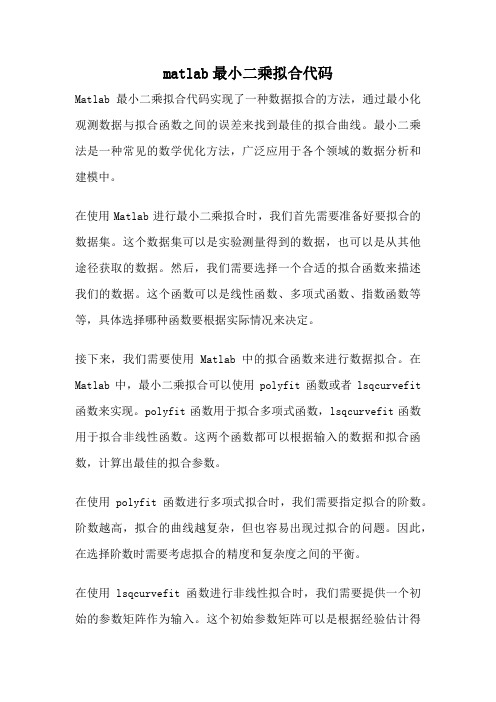 matlab 最小二乘拟合代码

Matlab 最小二乘拟合代码实现了一种数据拟合的方法，通过最小化观测数据与拟合函数之间的误差来找到最佳的拟合曲线。最小二乘法是一种常见的数学优化方法，广泛应用于各个领域的数据分析和建模中。

在使用 Matlab 进行最小二乘拟合时，我们首先需要准备好要拟合的数据集。这个数据集可以是实验测量得到的数据，也可以是从其他途径获取的数据。然后，我们需要选择一个合适的拟合函数来描述我们的数据。这个函数可以是线性函数、多项式函数、指数函数等等，具体选择哪种函数要根据实际情况来决定。

接下来，我们需要使用 Matlab 中的拟合函数来进行数据拟合。在 Matlab 中，最小二乘拟合可以使用 polyfit 函数或者 lsqcurvefit 函数来实现。polyfit 函数用于拟合多项式函数，lsqcurvefit 函数用于拟合非线性函数。这两个函数都可以根据输入的数据和拟合函数，计算出最佳的拟合参数。

在使用 polyfit 函数进行多项式拟合时，我们需要指定拟合的阶数。阶数越高，拟合的曲线越复杂，但也容易出现过拟合的问题。因此，在选择阶数时需要考虑拟合的精度和复杂度之间的平衡。

在使用 lsqcurvefit 函数进行非线性拟合时，我们需要提供一个初始的参数矩阵作为输入。这个初始参数矩阵可以是根据经验估计得